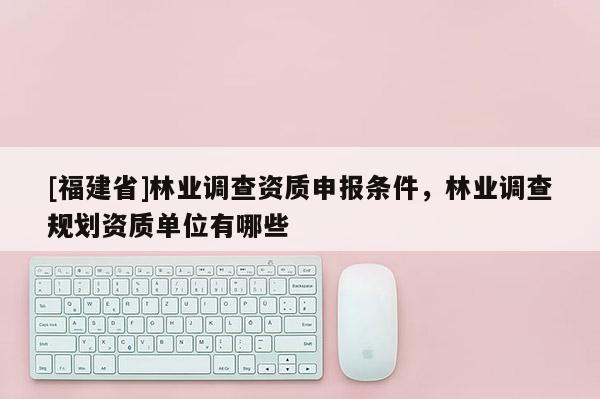 [福建省]林业调查资质申报条件，林业调查规划资质单位有哪些